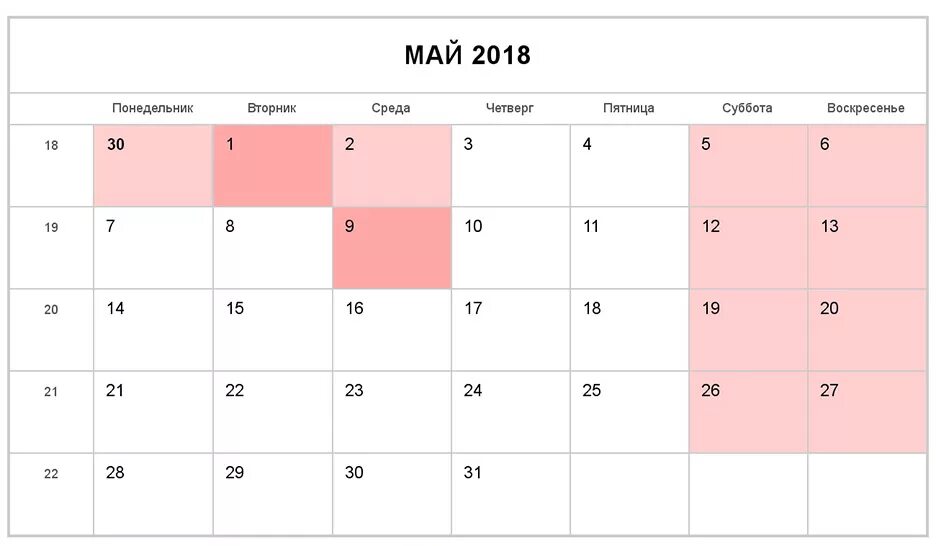 МАЙ 2018

| | Понедельник | Вторник | Среда | Четверг | Пятница | Суббота | Воскресенье |
|---|---|---|---|---|---|---|---|
| 18 | 30 | 1 | 2 | 3 | 4 | 5 | 6 |
| 19 | 7 | 8 | 9 | 10 | 11 | 12 | 13 |
| 20 | 14 | 15 | 16 | 17 | 18 | 19 | 20 |
| 21 | 21 | 22 | 23 | 24 | 25 | 26 | 27 |
| 22 | 28 | 29 | 30 | 31 | | | |